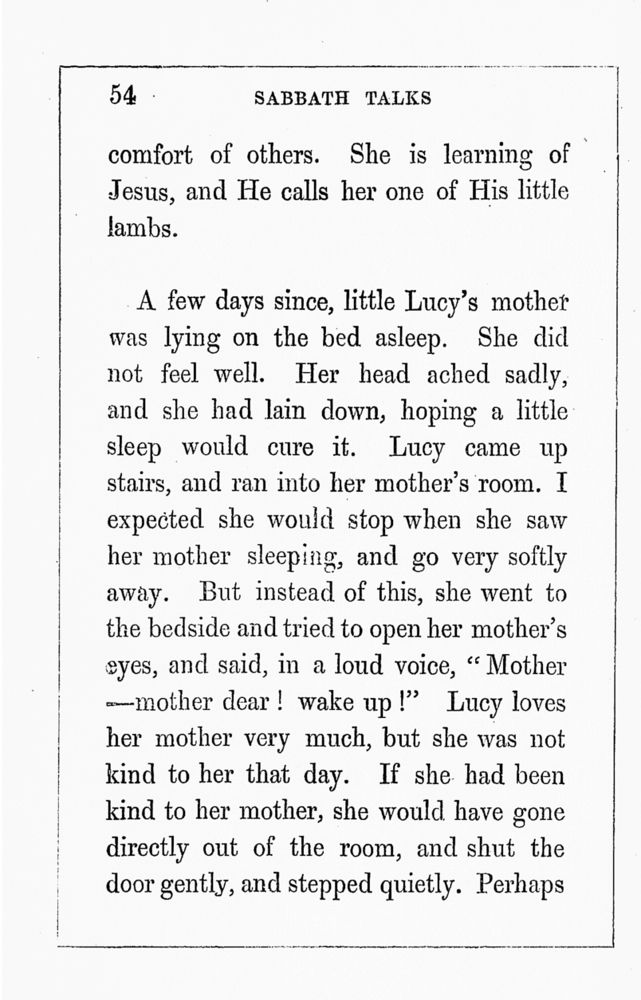 54 SABBATH TALKS

comfort of others. She is learning of Jesus, and He calls her one of His little lambs.

A few days since, little Lucy's mother was lying on the bed asleep. She did not feel well. Her head ached sadly, and she had lain down, hoping a little sleep would cure it. Lucy came up stairs, and ran into her mother's room. I expected she would stop when she saw her mother sleeping, and go very softly away. But instead of this, she went to the bedside and tried to open her mother's eyes, and said, in a loud voice, "Mother —mother dear! wake up!" Lucy loves her mother very much, but she was not kind to her that day. If she had been kind to her mother, she would have gone directly out of the room, and shut the door gently, and stepped quietly. Perhaps